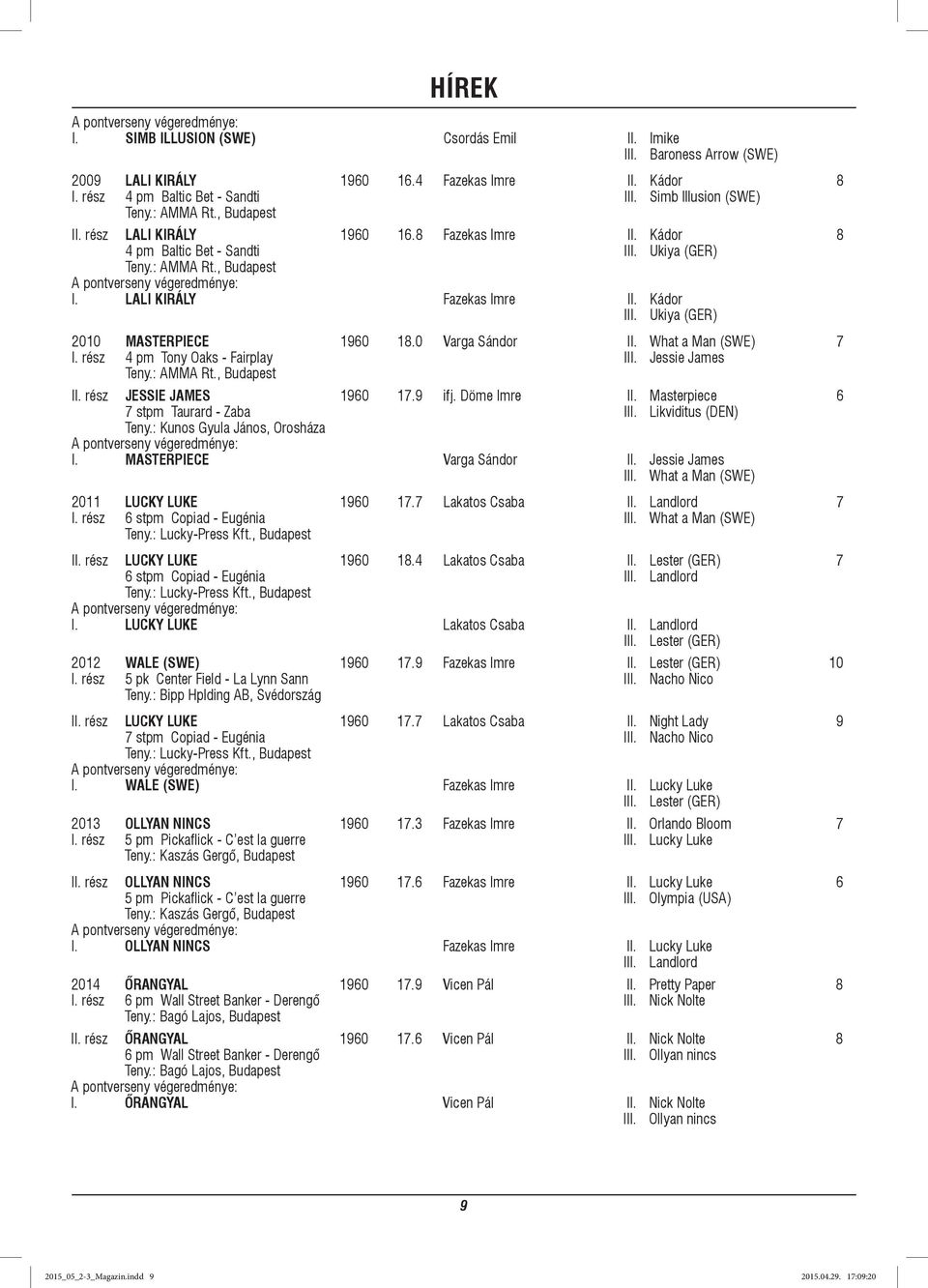 HÍREK

A pontverseny végeredménye:
I. SIMB ILLUSION (SWE) Csordás Emil II. Imike
III. Baroness Arrow (SWE)

2009 LALI KIRÁLY 1960 16.4 Fazekas Imre II. Kádor 8
I. rész 4 pm Baltic Bet - Sandti III. Simb Illusion (SWE)
Teny.: AMMA Rt., Budapest

II. rész LALI KIRÁLY 1960 16.8 Fazekas Imre II. Kádor 8
4 pm Baltic Bet - Sandti III. Ukiya (GER)
Teny.: AMMA Rt., Budapest
A pontverseny végeredménye:
I. LALI KIRÁLY Fazekas Imre II. Kádor
III. Ukiya (GER)

2010 MASTERPIECE 1960 18.0 Varga Sándor II. What a Man (SWE) 7
I. rész 4 pm Tony Oaks - Fairplay III. Jessie James
Teny.: AMMA Rt., Budapest

II. rész JESSIE JAMES 1960 17.9 ifj. Döme Imre II. Masterpiece 6
7 stpm Taurard - Zaba III. Likviditus (DEN)
Teny.: Kunos Gyula János, Orosháza
A pontverseny végeredménye:
I. MASTERPIECE Varga Sándor II. Jessie James
III. What a Man (SWE)

2011 LUCKY LUKE 1960 17.7 Lakatos Csaba II. Landlord 7
I. rész 6 stpm Copiad - Eugénia III. What a Man (SWE)
Teny.: Lucky-Press Kft., Budapest

II. rész LUCKY LUKE 1960 18.4 Lakatos Csaba II. Lester (GER) 7
6 stpm Copiad - Eugénia III. Landlord
Teny.: Lucky-Press Kft., Budapest
A pontverseny végeredménye:
I. LUCKY LUKE Lakatos Csaba II. Landlord
III. Lester (GER)

2012 WALE (SWE) 1960 17.9 Fazekas Imre II. Lester (GER) 10
I. rész 5 pk Center Field - La Lynn Sann III. Nacho Nico
Teny.: Bipp Hplding AB, Svédország

II. rész LUCKY LUKE 1960 17.7 Lakatos Csaba II. Night Lady 9
7 stpm Copiad - Eugénia III. Nacho Nico
Teny.: Lucky-Press Kft., Budapest
A pontverseny végeredménye:
I. WALE (SWE) Fazekas Imre II. Lucky Luke
III. Lester (GER)

2013 OLLYAN NINCS 1960 17.3 Fazekas Imre II. Orlando Bloom 7
I. rész 5 pm Pickaflick - C'est la guerre III. Lucky Luke
Teny.: Kaszás Gergő, Budapest

II. rész OLLYAN NINCS 1960 17.6 Fazekas Imre II. Lucky Luke 6
5 pm Pickaflick - C'est la guerre III. Olympia (USA)
Teny.: Kaszás Gergő, Budapest
A pontverseny végeredménye:
I. OLLYAN NINCS Fazekas Imre II. Lucky Luke
III. Landlord

2014 ŐRANGYAL 1960 17.9 Vicen Pál II. Pretty Paper 8
I. rész 6 pm Wall Street Banker - Derengő III. Nick Nolte
Teny.: Bagó Lajos, Budapest

II. rész ŐRANGYAL 1960 17.6 Vicen Pál II. Nick Nolte 8
6 pm Wall Street Banker - Derengő III. Ollyan nincs
Teny.: Bagó Lajos, Budapest
A pontverseny végeredménye:
I. ŐRANGYAL Vicen Pál II. Nick Nolte
III. Ollyan nincs

9

2015_05_2-3_Magazin.indd 9 2015.04.29. 17:09:20